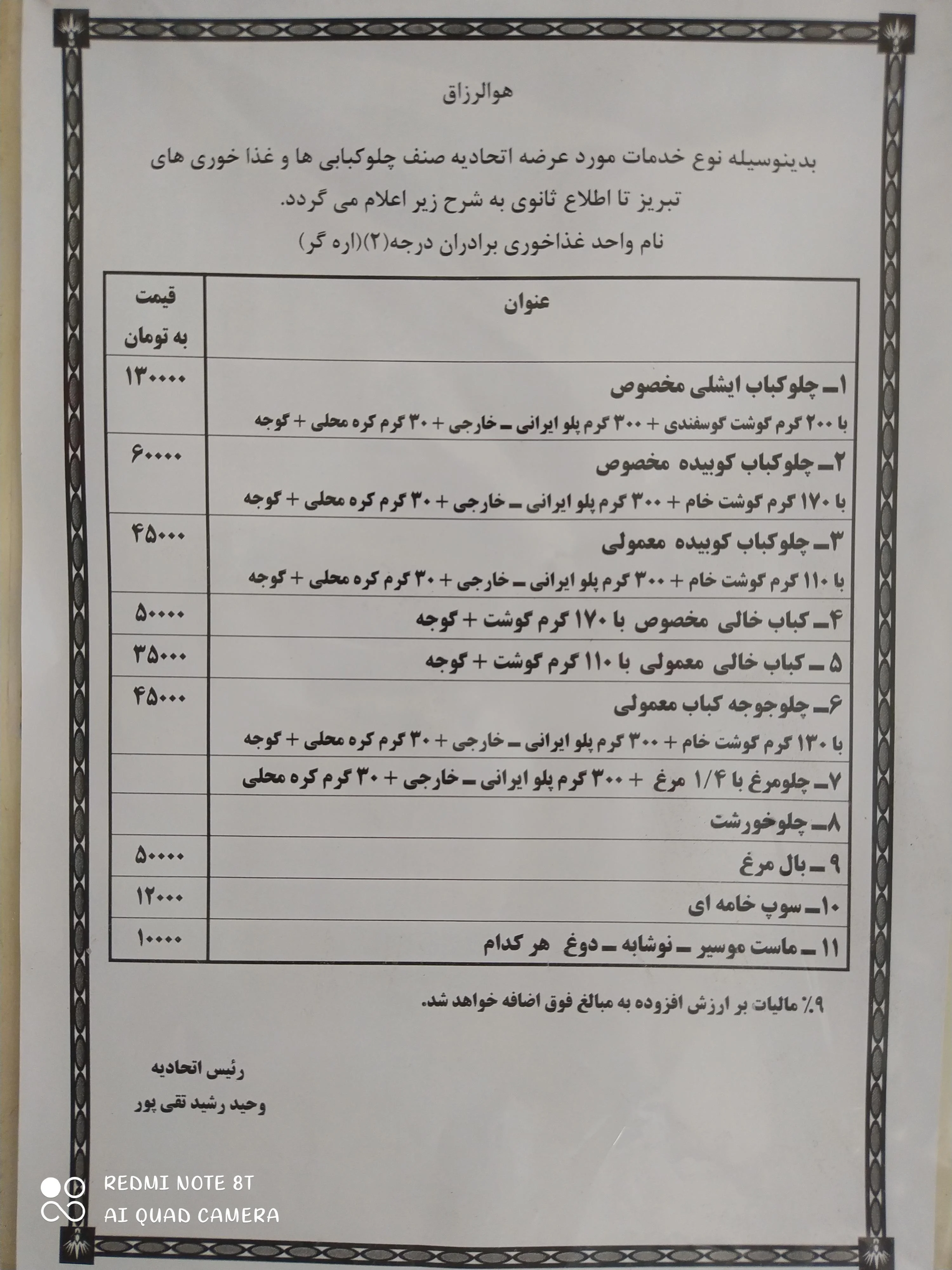 هوالرزاق

بدینوسیله نوع خدمات مورد عرضه اتحادیه صنف چلوکبابی ها و غذا خوری های تبریز تا اطلاع ثانوی به شرح زیر اعلام می گردد.
نام واحد غذاخوری برادران درجه(۲)(اره گر)

| عنوان | قیمت به تومان |
|---|---|
| ۱ـ چلوکباب ایشلی مخصوص با ۲۰۰ گرم گوشت گوسفندی + ۳۰۰ گرم پلو ایرانی ـ خارجی + ۳۰ گرم کره محلی + گوجه | ۱۳۰۰۰۰ |
| ۲ـ چلوکباب کوبیده مخصوص با ۱۷۰ گرم گوشت خام + ۳۰۰ گرم پلو ایرانی ـ خارجی + ۳۰ گرم کره محلی + گوجه | ۶۰۰۰۰ |
| ۳ـ چلوکباب کوبیده معمولی با ۱۱۰ گرم گوشت خام + ۳۰۰ گرم پلو ایرانی ـ خارجی + ۳۰ گرم کره محلی + گوجه | ۴۵۰۰۰ |
| ۴ـ کباب خالی مخصوص با ۱۷۰ گرم گوشت + گوجه | ۵۰۰۰۰ |
| ۵ ـ کباب خالی معمولی با ۱۱۰ گرم گوشت + گوجه | ۳۵۰۰۰ |
| ۶ـ چلوجوجه کباب معمولی با ۱۳۰ گرم گوشت خام + ۳۰۰ گرم پلو ایرانی ـ خارجی + ۳۰ گرم کره محلی + گوجه | ۴۵۰۰۰ |
| ۷ـ چلومرغ با ۱/۴ مرغ + ۳۰۰ گرم پلو ایرانی ـ خارجی + ۳۰ گرم کره محلی | |
| ۸ـ چلوخورشت | |
| ۹ ـ بال مرغ | ۵۰۰۰۰ |
| ۱۰ـ سوپ خامه ای | ۱۲۰۰۰ |
| ۱۱ ـ ماست موسیر ـ نوشابه ـ دوغ هر کدام | ۱۰۰۰۰ |

۹٪ مالیات بر ارزش افزوده به مبالغ فوق اضافه خواهد شد.

رئیس اتحادیه
وحید رشید تقی پور

REDMI NOTE 8T
AI QUAD CAMERA